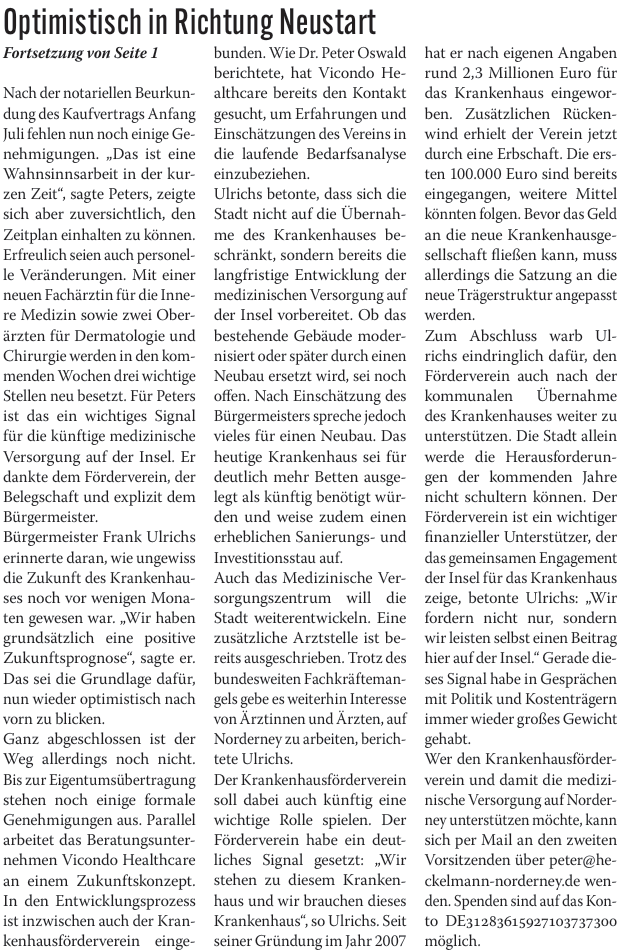 Optimistisch in Richtung Neustart

Fortsetzung von Seite 1

Nach der notariellen Beurkundung des Kaufvertrags Anfang Juli fehlen nun noch einige Genehmigungen. „Das ist eine Wahnsinnsarbeit in der kurzen Zeit“, sagte Peters, zeigte sich aber zuversichtlich, den Zeitplan einhalten zu können. Erfreulich seien auch personelle Veränderungen. Mit einer neuen Fachärztin für die Innere Medizin sowie zwei Oberärzten für Dermatologie und Chirurgie werden in den kommenden Wochen drei wichtige Stellen neu besetzt. Für Peters ist das ein wichtiges Signal für die künftige medizinische Versorgung auf der Insel. Er dankte dem Förderverein, der Belegschaft und explizit dem Bürgermeister.
Bürgermeister Frank Ulrichs erinnerte daran, wie ungewiss die Zukunft des Krankenhauses noch vor wenigen Monaten gewesen war. „Wir haben grundsätzlich eine positive Zukunftsprognose“, sagte er. Das sei die Grundlage dafür, nun wieder optimistisch nach vorn zu blicken.
Ganz abgeschlossen ist der Weg allerdings noch nicht. Bis zur Eigentumsübertragung stehen noch einige formale Genehmigungen aus. Parallel arbeitet das Beratungsunternehmen Vicondo Healthcare an einem Zukunftskonzept. In den Entwicklungsprozess ist inzwischen auch der Krankenhausförderverein eingebunden. Wie Dr. Peter Oswald berichtete, hat Vicondo Healthcare bereits den Kontakt gesucht, um Erfahrungen und Einschätzungen des Vereins in die laufende Bedarfsanalyse einzubeziehen.
Ulrichs betonte, dass sich die Stadt nicht auf die Übernahme des Krankenhauses beschränkt, sondern bereits die langfristige Entwicklung der medizinischen Versorgung auf der Insel vorbereitet. Ob das bestehende Gebäude modernisiert oder später durch einen Neubau ersetzt wird, sei noch offen. Nach Einschätzung des Bürgermeisters spreche jedoch vieles für einen Neubau. Das heutige Krankenhaus sei für deutlich mehr Betten ausgelegt als künftig benötigt würden und weise zudem einen erheblichen Sanierungs- und Investitionsstau auf.
Auch das Medizinische Versorgungszentrum will die Stadt weiterentwickeln. Eine zusätzliche Arztstelle ist bereits ausgeschrieben. Trotz des bundesweiten Fachkräftemangels gebe es weiterhin Interesse von Ärztinnen und Ärzten, auf Norderney zu arbeiten, berichtete Ulrichs.
Der Krankenhausförderverein soll dabei auch künftig eine wichtige Rolle spielen. Der Förderverein habe ein deutliches Signal gesetzt: „Wir stehen zu diesem Krankenhaus und wir brauchen dieses Krankenhaus“, so Ulrichs. Seit seiner Gründung im Jahr 2007 hat er nach eigenen Angaben rund 2,3 Millionen Euro für das Krankenhaus eingeworben. Zusätzlichen Rückenwind erhielt der Verein jetzt durch eine Erbschaft. Die ersten 100.000 Euro sind bereits eingegangen, weitere Mittel könnten folgen. Bevor das Geld an die neue Krankenhausgesellschaft fließen kann, muss allerdings die Satzung an die neue Trägerstruktur angepasst werden.
Zum Abschluss warb Ulrichs eindringlich dafür, den Förderverein auch nach der kommunalen Übernahme des Krankenhauses weiter zu unterstützen. Die Stadt allein werde die Herausforderungen der kommenden Jahre nicht schultern können. Der Förderverein ist ein wichtiger finanzieller Unterstützer, der das gemeinsamen Engagement der Insel für das Krankenhaus zeige, betonte Ulrichs: „Wir fordern nicht nur, sondern wir leisten selbst einen Beitrag hier auf der Insel.“ Gerade dieses Signal habe in Gesprächen mit Politik und Kostenträgern immer wieder großes Gewicht gehabt.
Wer den Krankenhausförderverein und damit die medizinische Versorgung auf Norderney unterstützen möchte, kann sich per Mail an den zweiten Vorsitzenden über peter@heckelmann-norderney.de wenden. Spenden sind auf das Konto DE31283615927103737300 möglich.